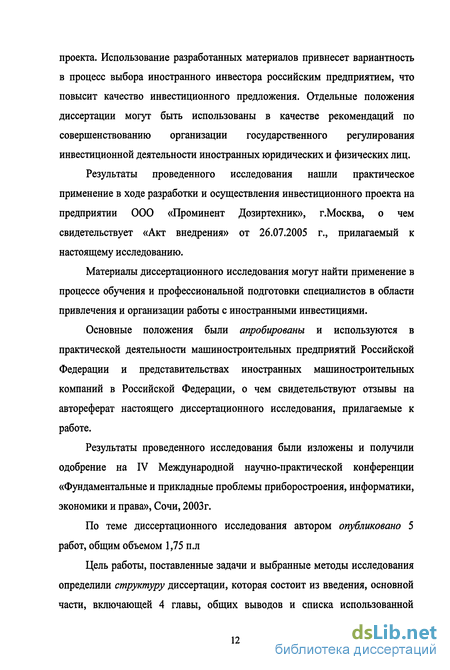 проекта. Использование разработанных материалов привнесет вариантность в процесс выбора иностранного инвестора российским предприятием, что повысит качество инвестиционного предложения. Отдельные положения диссертации могут быть использованы в качестве рекомендаций по совершенствованию организации государственного регулирования инвестиционной деятельности иностранных юридических и физических лиц.

Результаты проведенного исследования нашли практическое применение в ходе разработки и осуществления инвестиционного проекта на предприятии ООО «Проминент Дозиртехник», г.Москва, о чем свидетельствует «Акт внедрения» от 26.07.2005 г., прилагаемый к настоящему исследованию.

Материалы диссертационного исследования могут найти применение в процессе обучения и профессиональной подготовки специалистов в области привлечения и организации работы с иностранными инвестициями.

Основные положения были апробированы и используются в практической деятельности машиностроительных предприятий Российской Федерации и представительствах иностранных машиностроительных компаний в Российской Федерации, о чем свидетельствуют отзывы на автореферат настоящего диссертационного исследования, прилагаемые к работе.

Результаты проведенного исследования были изложены и получили одобрение на IV Международной научно-практической конференции «Фундаментальные и прикладные проблемы приборостроения, информатики, экономики и права», Сочи, 2003г.

По теме диссертационного исследования автором опубликовано 5 работ, общим объемом 1,75 п.л

Цель работы, поставленные задачи и выбранные методы исследования определили структуру диссертации, которая состоит из введения, основной части, включающей 4 главы, общих выводов и списка использованной

12

dsLib.net
библиотека диссертаций